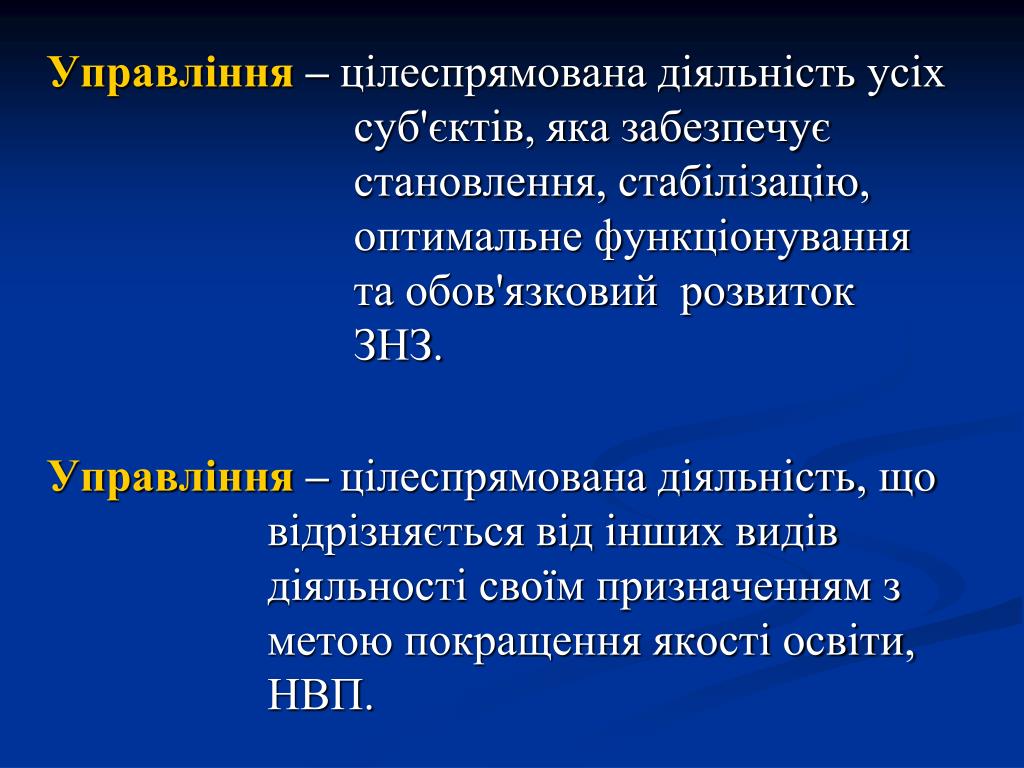 Управління – цілеспрямована діяльність усіх суб'єктів, яка забезпечує становлення, стабілізацію, оптимальне функціонування та обов'язковий розвиток ЗНЗ.

Управління – цілеспрямована діяльність, що відрізняється від інших видів діяльності своїм призначенням з метою покращення якості освіти, НВП.